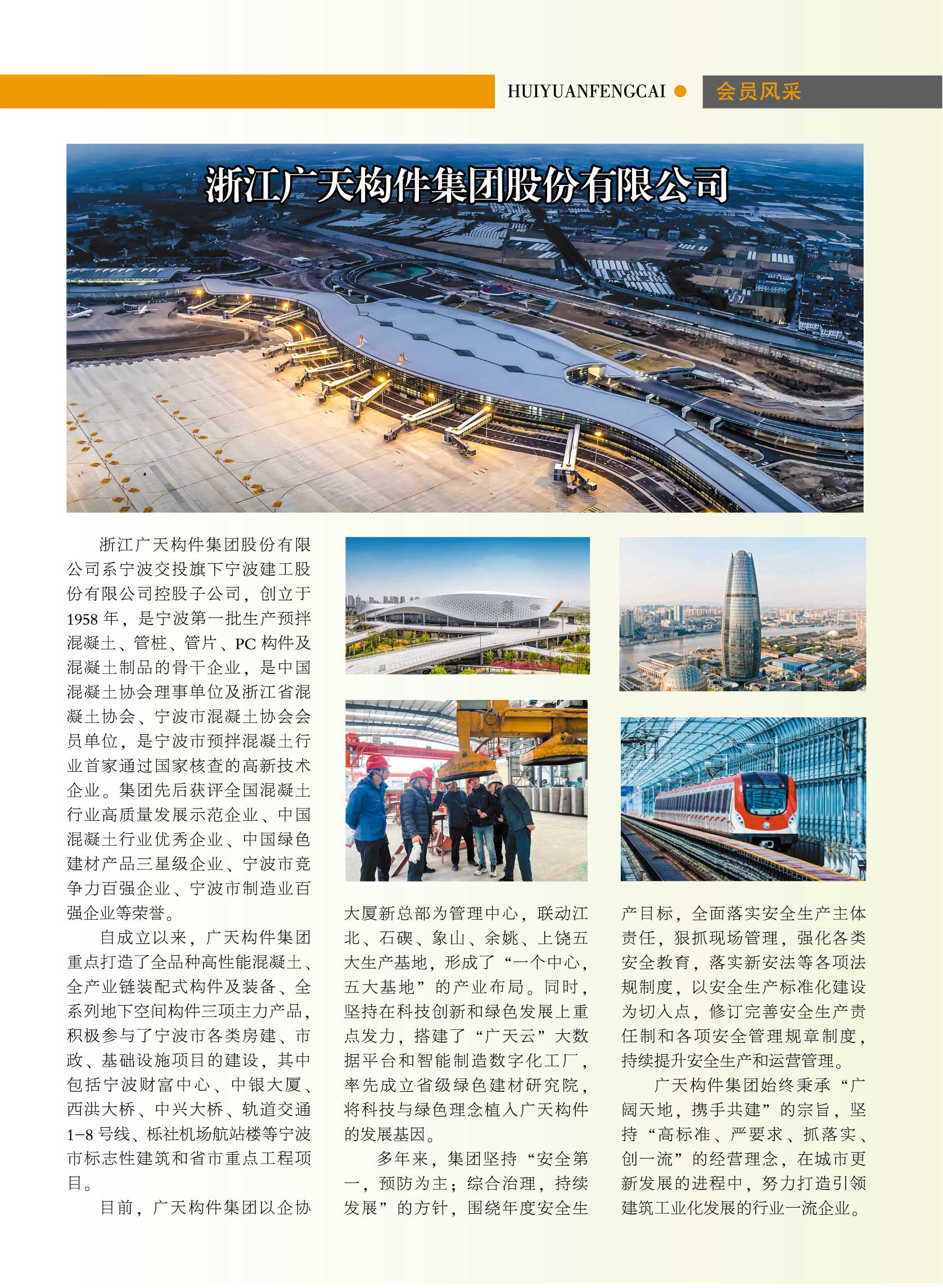 HUIYUANFENGCAI ● 会员风采

浙江广天构件集团股份有限公司

浙江广天构件集团股份有限公司系宁波交投旗下宁波建工股份有限公司控股子公司，创立于1958年，是宁波第一批生产预拌混凝土、管桩、管片、PC构件及混凝土制品的骨干企业，是中国混凝土协会理事单位及浙江省混凝土协会、宁波市混凝土协会会员单位，是宁波市预拌混凝土行业首家通过国家核查的高新技术企业。集团先后获评全国混凝土行业高质量发展示范企业、中国混凝土行业优秀企业、中国绿色建材产品三星级企业、宁波市竞争力百强企业、宁波市制造业百强企业等荣誉。

自成立以来，广天构件集团重点打造了全品种高性能混凝土、全产业链装配式构件及装备、全系列地下空间构件三项主力产品，积极参与了宁波市各类房建、市政、基础设施项目的建设，其中包括宁波财富中心、中银大厦、西洪大桥、中兴大桥、轨道交通1-8号线、栎社机场航站楼等宁波市标志性建筑和省市重点工程项目。

目前，广天构件集团以企协大厦新总部为管理中心，联动江北、石碶、象山、余姚、上饶五大生产基地，形成了“一个中心，五大基地”的产业布局。同时，坚持在科技创新和绿色发展上重点发力，搭建了“广天云”大数据平台和智能制造数字化工厂，率先成立省级绿色建材研究院，将科技与绿色理念植入广天构件的发展基因。

多年来，集团坚持“安全第一，预防为主；综合治理，持续发展”的方针，围绕年度安全生产目标，全面落实安全生产主体责任，狠抓现场管理，强化各类安全教育，落实新安法等各项法规制度，以安全生产标准化建设为切入点，修订完善安全生产责任制和各项安全管理规章制度，持续提升安全生产和运营管理。

广天构件集团始终秉承“广阔天地，携手共建”的宗旨，坚持“高标准、严要求、抓落实、创一流”的经营理念，在城市更新发展的进程中，努力打造引领建筑工业化发展的行业一流企业。